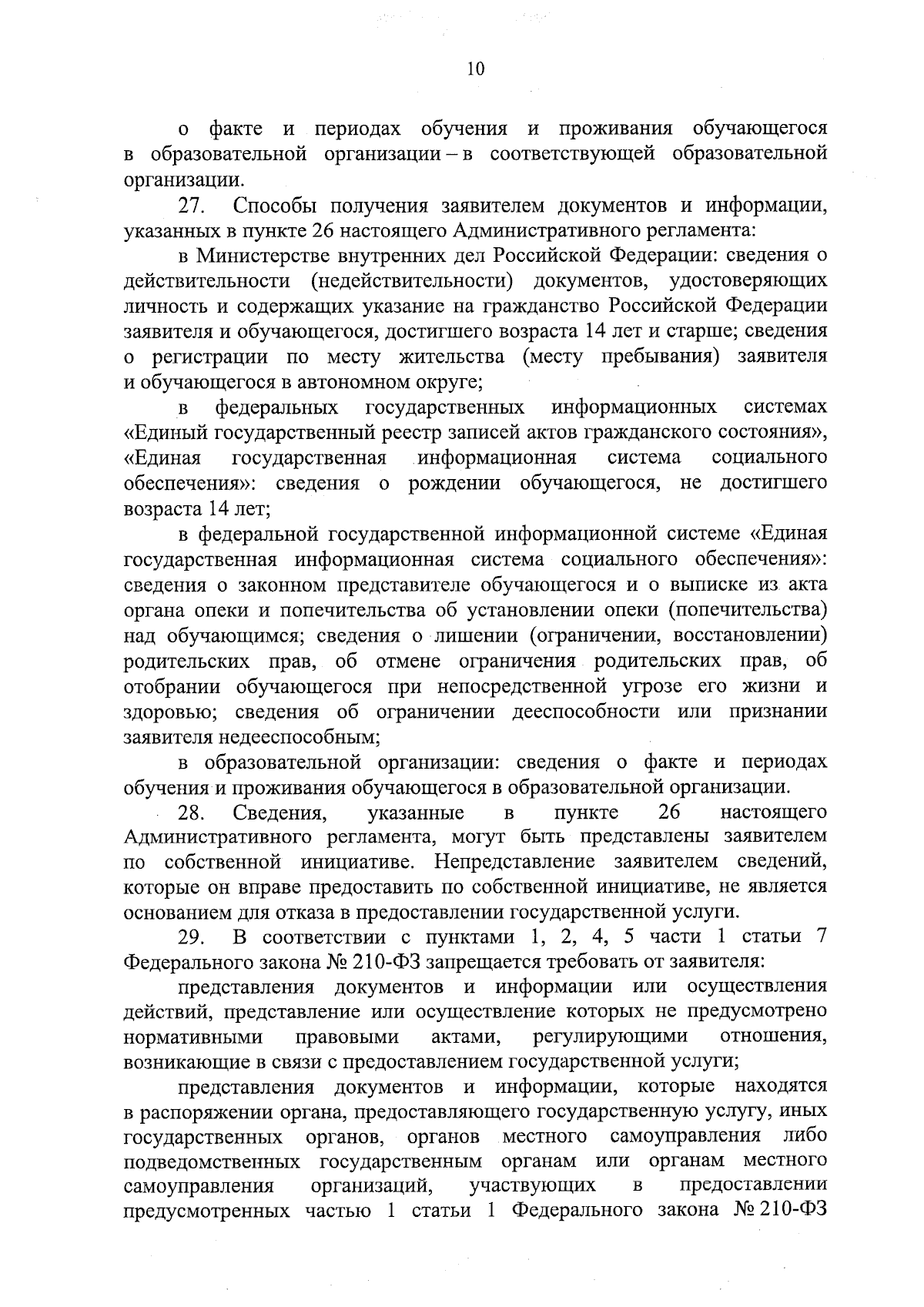 10

о факте и периодах обучения и проживания обучающегося в образовательной организации – в соответствующей образовательной организации.

27. Способы получения заявителем документов и информации, указанных в пункте 26 настоящего Административного регламента:

в Министерстве внутренних дел Российской Федерации: сведения о действительности (недействительности) документов, удостоверяющих личность и содержащих указание на гражданство Российской Федерации заявителя и обучающегося, достигшего возраста 14 лет и старше; сведения о регистрации по месту жительства (месту пребывания) заявителя и обучающегося в автономном округе;

в федеральных государственных информационных системах «Единый государственный реестр записей актов гражданского состояния», «Единая государственная информационная система социального обеспечения»: сведения о рождении обучающегося, не достигшего возраста 14 лет;

в федеральной государственной информационной системе «Единая государственная информационная система социального обеспечения»: сведения о законном представителе обучающегося и о выписке из акта органа опеки и попечительства об установлении опеки (попечительства) над обучающимся; сведения о лишении (ограничении, восстановлении) родительских прав, об отмене ограничения родительских прав, об отобрании обучающегося при непосредственной угрозе его жизни и здоровью; сведения об ограничении дееспособности или признании заявителя недееспособным;

в образовательной организации: сведения о факте и периодах обучения и проживания обучающегося в образовательной организации.

28. Сведения, указанные в пункте 26 настоящего Административного регламента, могут быть представлены заявителем по собственной инициативе. Непредставление заявителем сведений, которые он вправе предоставить по собственной инициативе, не является основанием для отказа в предоставлении государственной услуги.

29. В соответствии с пунктами 1, 2, 4, 5 части 1 статьи 7 Федерального закона № 210-ФЗ запрещается требовать от заявителя:

представления документов и информации или осуществления действий, представление или осуществление которых не предусмотрено нормативными правовыми актами, регулирующими отношения, возникающие в связи с предоставлением государственной услуги;

представления документов и информации, которые находятся в распоряжении органа, предоставляющего государственную услугу, иных государственных органов, органов местного самоуправления либо подведомственных государственным органам или органам местного самоуправления организаций, участвующих в предоставлении предусмотренных частью 1 статьи 1 Федерального закона № 210-ФЗ